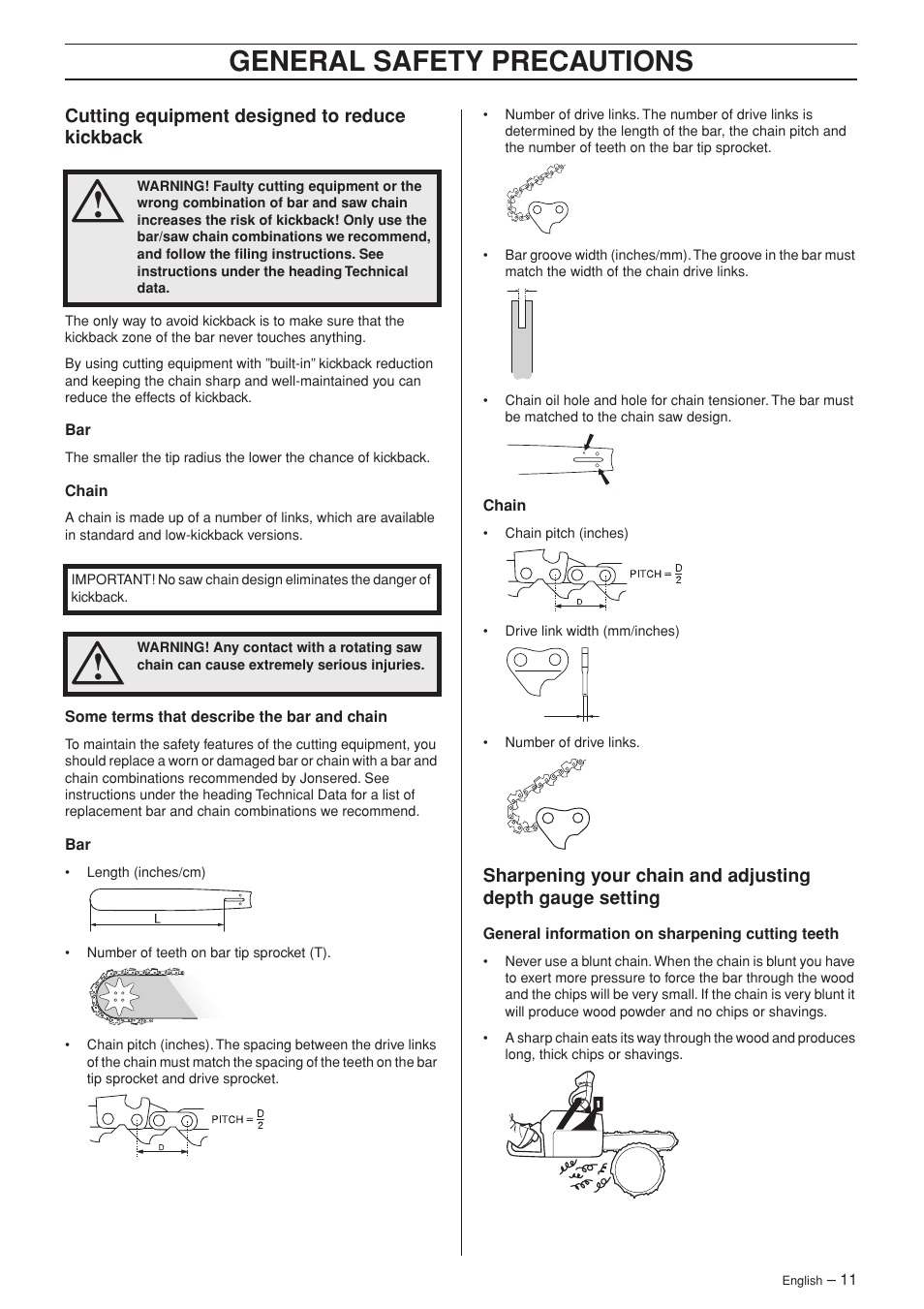 GENERAL SAFETY PRECAUTIONS

Cutting equipment designed to reduce kickback

WARNING! Faulty cutting equipment or the wrong combination of bar and saw chain increases the risk of kickback! Only use the bar/saw chain combinations we recommend, and follow the filing instructions. See instructions under the heading Technical data.

The only way to avoid kickback is to make sure that the kickback zone of the bar never touches anything.

By using cutting equipment with ”built-in” kickback reduction and keeping the chain sharp and well-maintained you can reduce the effects of kickback.

Bar

The smaller the tip radius the lower the chance of kickback.

Chain

A chain is made up of a number of links, which are available in standard and low-kickback versions.

IMPORTANT! No saw chain design eliminates the danger of kickback.

WARNING! Any contact with a rotating saw chain can cause extremely serious injuries.

Some terms that describe the bar and chain

To maintain the safety features of the cutting equipment, you should replace a worn or damaged bar or chain with a bar and chain combinations recommended by Jonsered. See instructions under the heading Technical Data for a list of replacement bar and chain combinations we recommend.

Bar

• Length (inches/cm)

L

• Number of teeth on bar tip sprocket (T).

• Chain pitch (inches). The spacing between the drive links of the chain must match the spacing of the teeth on the bar tip sprocket and drive sprocket.

PITCH = $\frac{D}{2}$

D

• Number of drive links. The number of drive links is determined by the length of the bar, the chain pitch and the number of teeth on the bar tip sprocket.

• Bar groove width (inches/mm). The groove in the bar must match the width of the chain drive links.

• Chain oil hole and hole for chain tensioner. The bar must be matched to the chain saw design.

Chain

• Chain pitch (inches)

PITCH = $\frac{D}{2}$

D

• Drive link width (mm/inches)

• Number of drive links.

Sharpening your chain and adjusting depth gauge setting

General information on sharpening cutting teeth

• Never use a blunt chain. When the chain is blunt you have to exert more pressure to force the bar through the wood and the chips will be very small. If the chain is very blunt it will produce wood powder and no chips or shavings.

• A sharp chain eats its way through the wood and produces long, thick chips or shavings.

English – 11